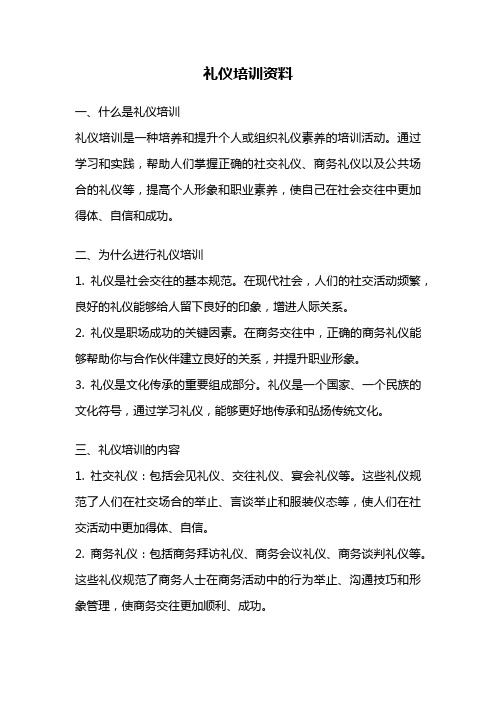 礼仪培训资料

一、什么是礼仪培训

礼仪培训是一种培养和提升个人或组织礼仪素养的培训活动。通过学习和实践，帮助人们掌握正确的社交礼仪、商务礼仪以及公共场合的礼仪等，提高个人形象和职业素养，使自己在社会交往中更加得体、自信和成功。

二、为什么进行礼仪培训

1. 礼仪是社会交往的基本规范。在现代社会，人们的社交活动频繁，良好的礼仪能够给人留下良好的印象，增进人际关系。

2. 礼仪是职场成功的关键因素。在商务交往中，正确的商务礼仪能够帮助你与合作伙伴建立良好的关系，并提升职业形象。

3. 礼仪是文化传承的重要组成部分。礼仪是一个国家、一个民族的文化符号，通过学习礼仪，能够更好地传承和弘扬传统文化。

三、礼仪培训的内容

1. 社交礼仪：包括会见礼仪、交往礼仪、宴会礼仪等。这些礼仪规范了人们在社交场合的举止、言谈举止和服装仪态等，使人们在社交活动中更加得体、自信。

2. 商务礼仪：包括商务拜访礼仪、商务会议礼仪、商务谈判礼仪等。这些礼仪规范了商务人士在商务活动中的行为举止、沟通技巧和形象管理，使商务交往更加顺利、成功。